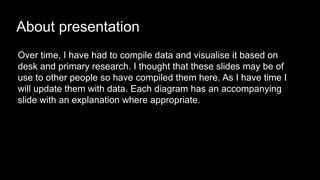 About presentation

Over time, I have had to compile data and visualise it based on desk and primary research. I thought that these slides may be of use to other people so have compiled them here. As I have time I will update them with data. Each diagram has an accompanying slide with an explanation where appropriate.